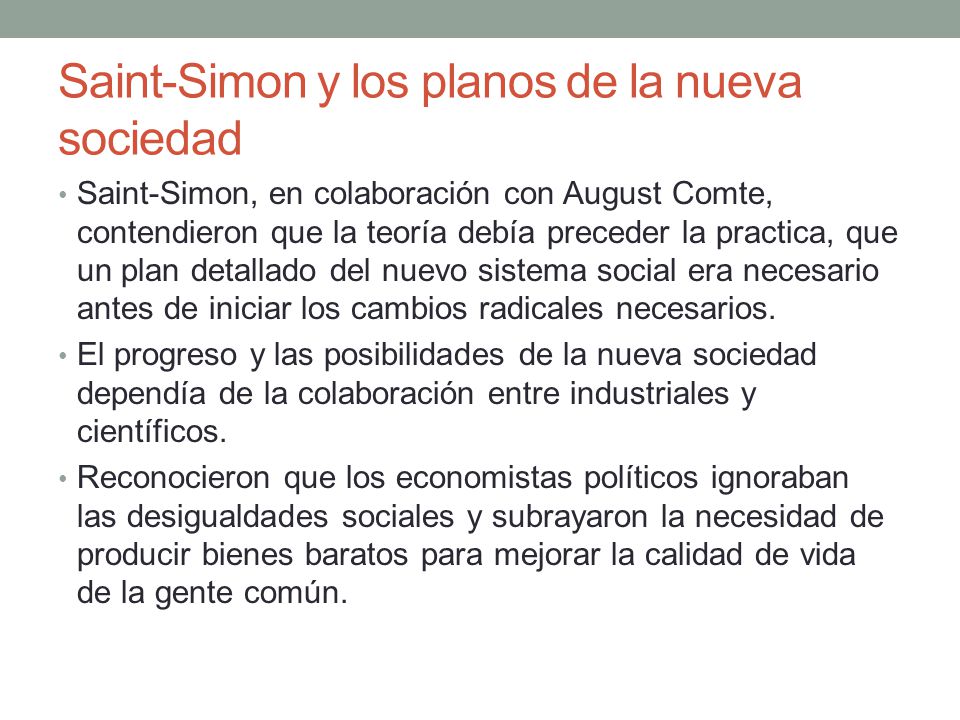 Saint-Simon y los planos de la nueva sociedad

• Saint-Simon, en colaboración con August Comte, contendieron que la teoría debía preceder la practica, que un plan detallado del nuevo sistema social era necesario antes de iniciar los cambios radicales necesarios.

• El progreso y las posibilidades de la nueva sociedad dependía de la colaboración entre industriales y científicos.

• Reconocieron que los economistas políticos ignoraban las desigualdades sociales y subrayaron la necesidad de producir bienes baratos para mejorar la calidad de vida de la gente común.